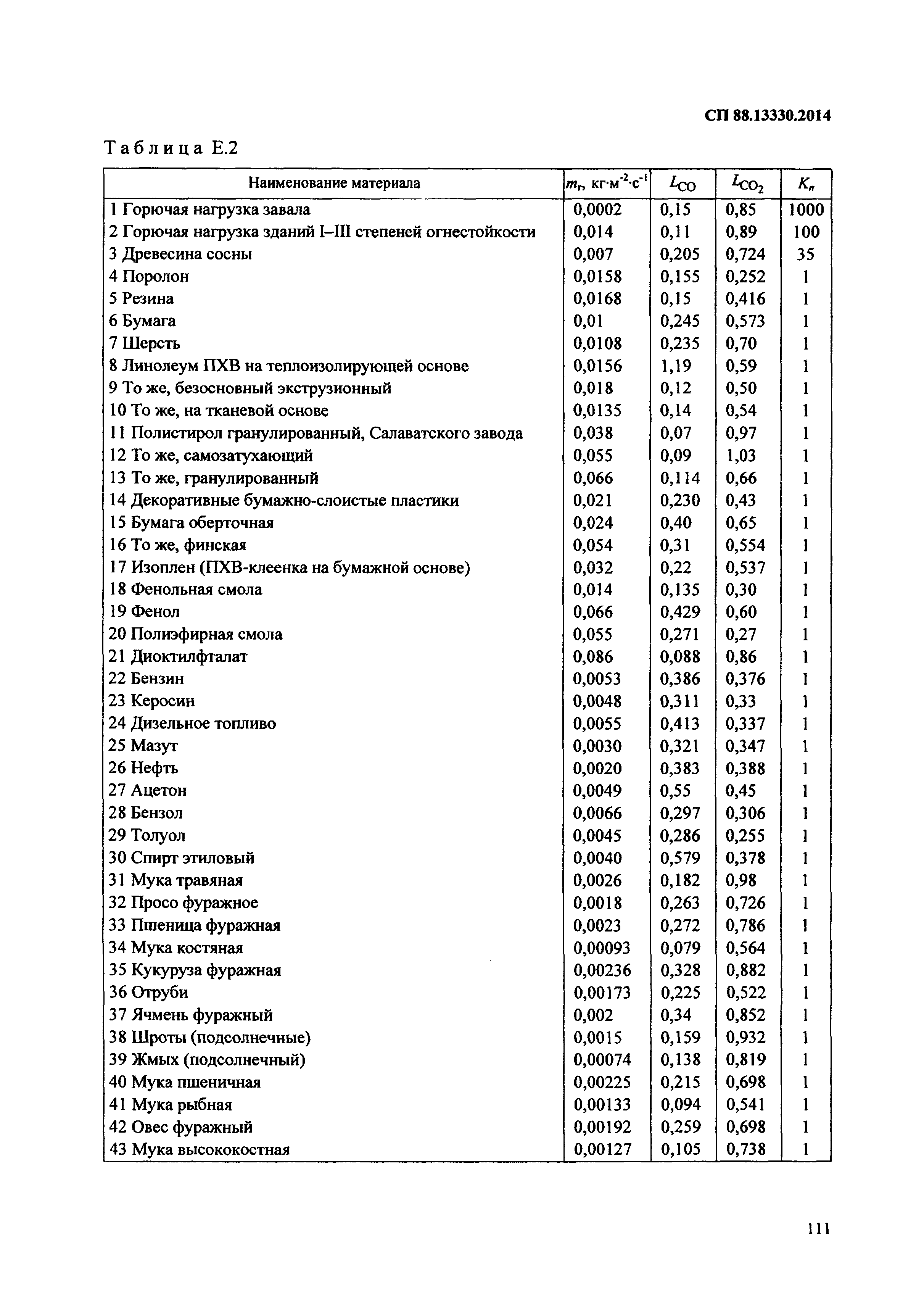 СП 88.13330.2014

Таблица Е.2

| Наименование материала | $m_г$, кг·м$^{-2}$·с$^{-1}$ | $L_{CO}$ | $L_{CO_2}$ | $K_n$ |
|---|---|---|---|---|
| 1 Горючая нагрузка завала | 0,0002 | 0,15 | 0,85 | 1000 |
| 2 Горючая нагрузка зданий I–III степеней огнестойкости | 0,014 | 0,11 | 0,89 | 100 |
| 3 Древесина сосны | 0,007 | 0,205 | 0,724 | 35 |
| 4 Поролон | 0,0158 | 0,155 | 0,252 | 1 |
| 5 Резина | 0,0168 | 0,15 | 0,416 | 1 |
| 6 Бумага | 0,01 | 0,245 | 0,573 | 1 |
| 7 Шерсть | 0,0108 | 0,235 | 0,70 | 1 |
| 8 Линолеум ПХВ на теплоизолирующей основе | 0,0156 | 1,19 | 0,59 | 1 |
| 9 То же, безосновный экструзионный | 0,018 | 0,12 | 0,50 | 1 |
| 10 То же, на тканевой основе | 0,0135 | 0,14 | 0,54 | 1 |
| 11 Полистирол гранулированный, Салаватского завода | 0,038 | 0,07 | 0,97 | 1 |
| 12 То же, самозатухающий | 0,055 | 0,09 | 1,03 | 1 |
| 13 То же, гранулированный | 0,066 | 0,114 | 0,66 | 1 |
| 14 Декоративные бумажно-слоистые пластики | 0,021 | 0,230 | 0,43 | 1 |
| 15 Бумага оберточная | 0,024 | 0,40 | 0,65 | 1 |
| 16 То же, финская | 0,054 | 0,31 | 0,554 | 1 |
| 17 Изоплен (ПХВ-клеенка на бумажной основе) | 0,032 | 0,22 | 0,537 | 1 |
| 18 Фенольная смола | 0,014 | 0,135 | 0,30 | 1 |
| 19 Фенол | 0,066 | 0,429 | 0,60 | 1 |
| 20 Полиэфирная смола | 0,055 | 0,271 | 0,27 | 1 |
| 21 Диоктилфталат | 0,086 | 0,088 | 0,86 | 1 |
| 22 Бензин | 0,0053 | 0,386 | 0,376 | 1 |
| 23 Керосин | 0,0048 | 0,311 | 0,33 | 1 |
| 24 Дизельное топливо | 0,0055 | 0,413 | 0,337 | 1 |
| 25 Мазут | 0,0030 | 0,321 | 0,347 | 1 |
| 26 Нефть | 0,0020 | 0,383 | 0,388 | 1 |
| 27 Ацетон | 0,0049 | 0,55 | 0,45 | 1 |
| 28 Бензол | 0,0066 | 0,297 | 0,306 | 1 |
| 29 Толуол | 0,0045 | 0,286 | 0,255 | 1 |
| 30 Спирт этиловый | 0,0040 | 0,579 | 0,378 | 1 |
| 31 Мука травяная | 0,0026 | 0,182 | 0,98 | 1 |
| 32 Просо фуражное | 0,0018 | 0,263 | 0,726 | 1 |
| 33 Пшеница фуражная | 0,0023 | 0,272 | 0,786 | 1 |
| 34 Мука костяная | 0,00093 | 0,079 | 0,564 | 1 |
| 35 Кукуруза фуражная | 0,00236 | 0,328 | 0,882 | 1 |
| 36 Отруби | 0,00173 | 0,225 | 0,522 | 1 |
| 37 Ячмень фуражный | 0,002 | 0,34 | 0,852 | 1 |
| 38 Шроты (подсолнечные) | 0,0015 | 0,159 | 0,932 | 1 |
| 39 Жмых (подсолнечный) | 0,00074 | 0,138 | 0,819 | 1 |
| 40 Мука пшеничная | 0,00225 | 0,215 | 0,698 | 1 |
| 41 Мука рыбная | 0,00133 | 0,094 | 0,541 | 1 |
| 42 Овес фуражный | 0,00192 | 0,259 | 0,698 | 1 |
| 43 Мука высококостная | 0,00127 | 0,105 | 0,738 | 1 |

111